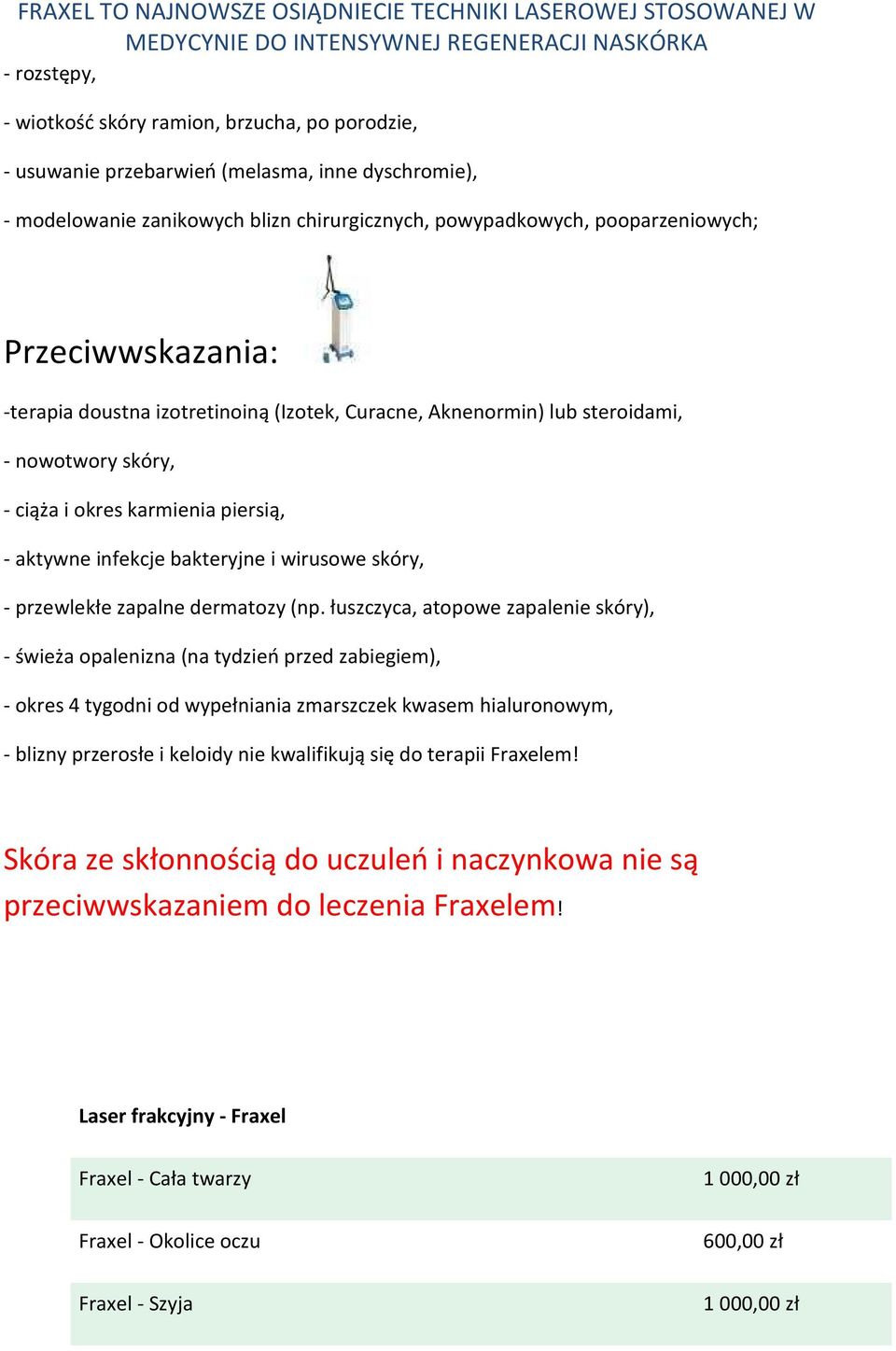 FRAXEL TO NAJNOWSZE OSIĄDNIECIE TECHNIKI LASEROWEJ STOSOWANEJ W MEDYCYNIE DO INTENSYWNEJ REGENERACJI NASKÓRKA

- rozstępy,

- wiotkość skóry ramion, brzucha, po porodzie,

- usuwanie przebarwień (melasma, inne dyschromie),

- modelowanie zanikowych blizn chirurgicznych, powypadkowych, pooparzeniowych;

Przeciwwskazania:

-terapia doustna izotretinoiną (Izotek, Curacne, Aknenormin) lub steroidami,

- nowotwory skóry,

- ciąża i okres karmienia piersią,

- aktywne infekcje bakteryjne i wirusowe skóry,

- przewlekłe zapalne dermatozy (np. łuszczyca, atopowe zapalenie skóry),

- świeża opalenizna (na tydzień przed zabiegiem),

- okres 4 tygodni od wypełniania zmarszczek kwasem hialuronowym,

- blizny przerosłe i keloidy nie kwalifikują się do terapii Fraxelem!

Skóra ze skłonnością do uczuleń i naczynkowa nie są przeciwwskazaniem do leczenia Fraxelem!

Laser frakcyjny - Fraxel

| Fraxel - Cała twarzy | 1 000,00 zł |
|---|---|
| Fraxel - Okolice oczu | 600,00 zł |
| Fraxel - Szyja | 1 000,00 zł |